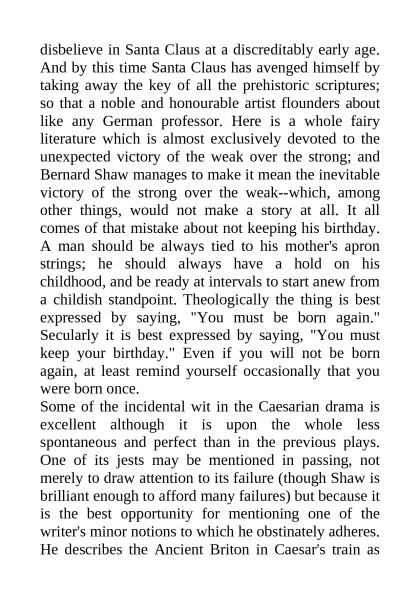 disbelieve in Santa Claus at a discreditably early age. And by this time Santa Claus has avenged himself by taking away the key of all the prehistoric scriptures; so that a noble and honourable artist flounders about like any German professor. Here is a whole fairy literature which is almost exclusively devoted to the unexpected victory of the weak over the strong; and Bernard Shaw manages to make it mean the inevitable victory of the strong over the weak--which, among other things, would not make a story at all. It all comes of that mistake about not keeping his birthday. A man should be always tied to his mother's apron strings; he should always have a hold on his childhood, and be ready at intervals to start anew from a childish standpoint. Theologically the thing is best expressed by saying, "You must be born again." Secularly it is best expressed by saying, "You must keep your birthday." Even if you will not be born again, at least remind yourself occasionally that you were born once.
Some of the incidental wit in the Caesarian drama is excellent although it is upon the whole less spontaneous and perfect than in the previous plays. One of its jests may be mentioned in passing, not merely to draw attention to its failure (though Shaw is brilliant enough to afford many failures) but because it is the best opportunity for mentioning one of the writer's minor notions to which he obstinately adheres. He describes the Ancient Briton in Caesar's train as